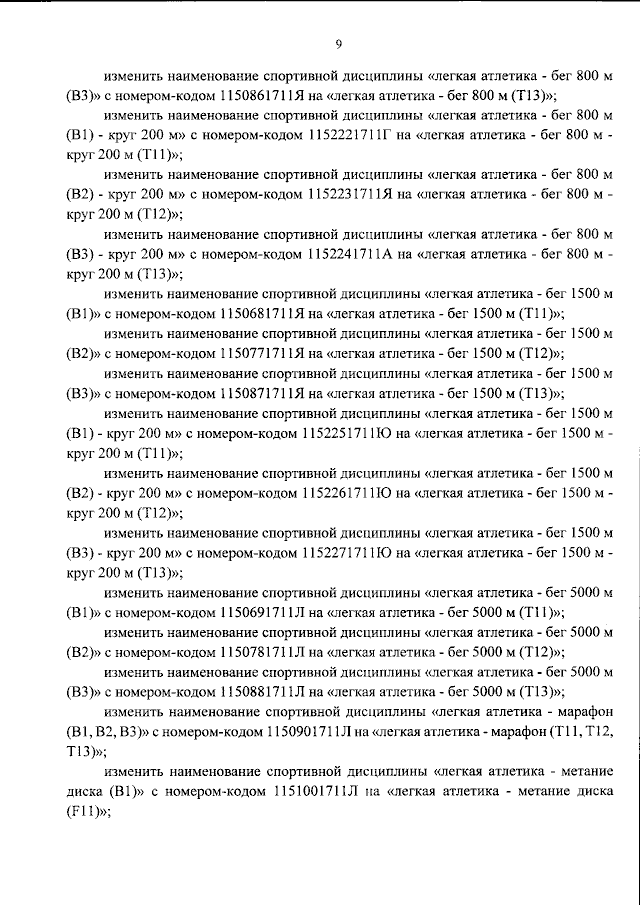 9

изменить наименование спортивной дисциплины «легкая атлетика - бег 800 м (В3)» с номером-кодом 1150861711Я на «легкая атлетика - бег 800 м (Т13)»;

изменить наименование спортивной дисциплины «легкая атлетика - бег 800 м (В1) - круг 200 м» с номером-кодом 1152221711Г на «легкая атлетика - бег 800 м - круг 200 м (Т11)»;

изменить наименование спортивной дисциплины «легкая атлетика - бег 800 м (В2) - круг 200 м» с номером-кодом 1152231711Я на «легкая атлетика - бег 800 м - круг 200 м (Т12)»;

изменить наименование спортивной дисциплины «легкая атлетика - бег 800 м (В3) - круг 200 м» с номером-кодом 1152241711А на «легкая атлетика - бег 800 м - круг 200 м (Т13)»;

изменить наименование спортивной дисциплины «легкая атлетика - бег 1500 м (В1)» с номером-кодом 1150681711Я на «легкая атлетика - бег 1500 м (Т11)»;

изменить наименование спортивной дисциплины «легкая атлетика - бег 1500 м (В2)» с номером-кодом 1150771711Я на «легкая атлетика - бег 1500 м (Т12)»;

изменить наименование спортивной дисциплины «легкая атлетика - бег 1500 м (В3)» с номером-кодом 1150871711Я на «легкая атлетика - бег 1500 м (Т13)»;

изменить наименование спортивной дисциплины «легкая атлетика - бег 1500 м (В1) - круг 200 м» с номером-кодом 1152251711Ю на «легкая атлетика - бег 1500 м - круг 200 м (Т11)»;

изменить наименование спортивной дисциплины «легкая атлетика - бег 1500 м (В2) - круг 200 м» с номером-кодом 1152261711Ю на «легкая атлетика - бег 1500 м - круг 200 м (Т12)»;

изменить наименование спортивной дисциплины «легкая атлетика - бег 1500 м (В3) - круг 200 м» с номером-кодом 1152271711Ю на «легкая атлетика - бег 1500 м - круг 200 м (Т13)»;

изменить наименование спортивной дисциплины «легкая атлетика - бег 5000 м (В1)» с номером-кодом 1150691711Л на «легкая атлетика - бег 5000 м (Т11)»;

изменить наименование спортивной дисциплины «легкая атлетика - бег 5000 м (В2)» с номером-кодом 1150781711Л на «легкая атлетика - бег 5000 м (Т12)»;

изменить наименование спортивной дисциплины «легкая атлетика - бег 5000 м (В3)» с номером-кодом 1150881711Л на «легкая атлетика - бег 5000 м (Т13)»;

изменить наименование спортивной дисциплины «легкая атлетика - марафон (В1, В2, В3)» с номером-кодом 1150901711Л на «легкая атлетика - марафон (Т11, Т12, Т13)»;

изменить наименование спортивной дисциплины «легкая атлетика - метание диска (В1)» с номером-кодом 1151001711Л на «легкая атлетика - метание диска (F11)»;